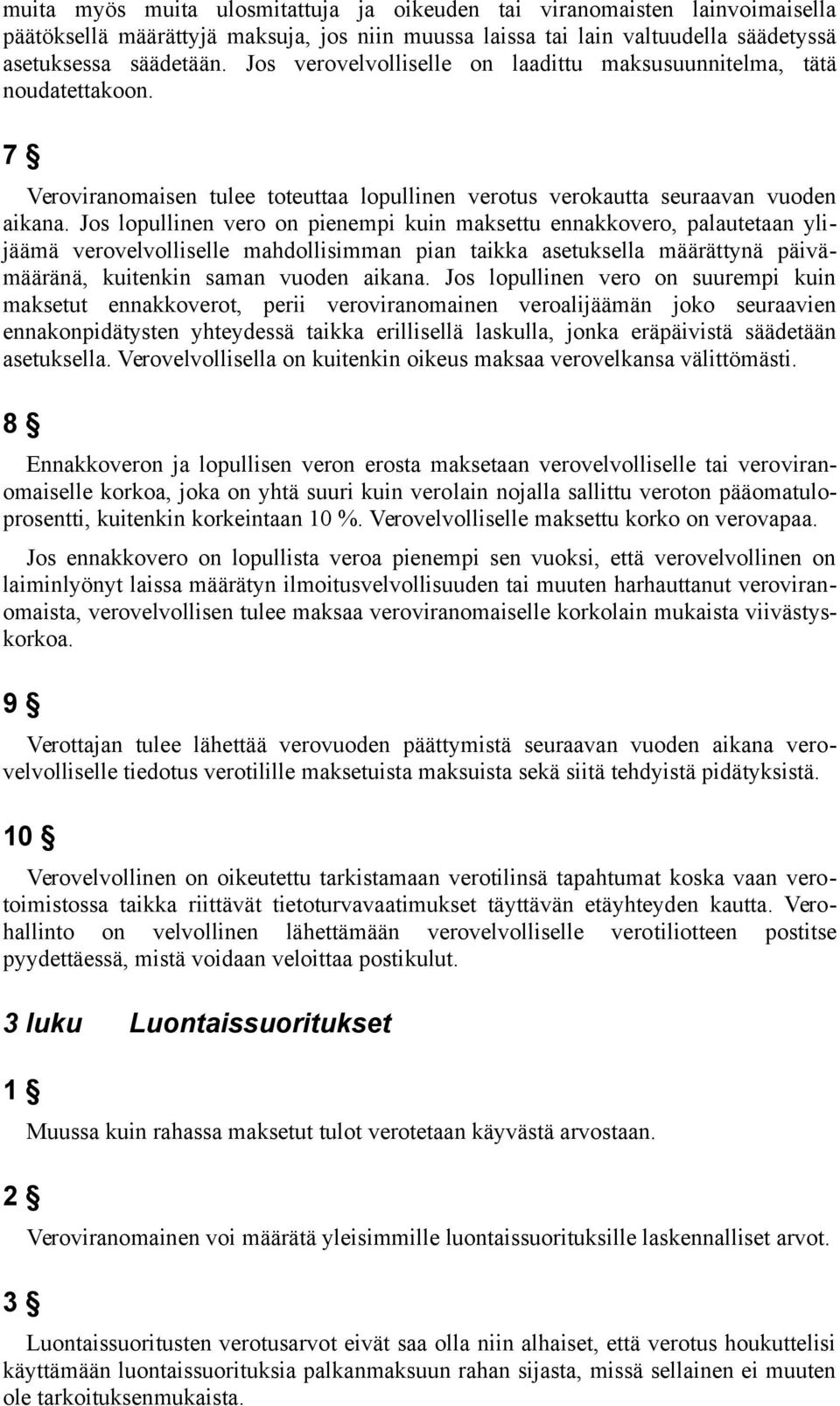 muita myös muita ulosmitattuja ja oikeuden tai viranomaisten lainvoimaisella päätöksellä määrättyjä maksuja, jos niin muussa laissa tai lain valtuudella säädetyssä asetuksessa säädetään. Jos verovelvolliselle on laadittu maksusuunnitelma, tätä noudatettakoon.

7 §

Veroviranomaisen tulee toteuttaa lopullinen verotus verokautta seuraavan vuoden aikana. Jos lopullinen vero on pienempi kuin maksettu ennakkovero, palautetaan ylijäämä verovelvolliselle mahdollisimman pian taikka asetuksella määrättynä päivämääränä, kuitenkin saman vuoden aikana. Jos lopullinen vero on suurempi kuin maksetut ennakkoverot, perii veroviranomainen veroalijäämän joko seuraavien ennakonpidätysten yhteydessä taikka erillisellä laskulla, jonka eräpäivistä säädetään asetuksella. Verovelvollisella on kuitenkin oikeus maksaa verovelkansa välittömästi.

8 §

Ennakkoveron ja lopullisen veron erosta maksetaan verovelvolliselle tai veroviranomaiselle korkoa, joka on yhtä suuri kuin verolain nojalla sallittu veroton pääomatuloprosentti, kuitenkin korkeintaan 10 %. Verovelvolliselle maksettu korko on verovapaa.

Jos ennakkovero on lopullista veroa pienempi sen vuoksi, että verovelvollinen on laiminlyönyt laissa määrätyn ilmoitusvelvollisuuden tai muuten harhauttanut veroviranomaista, verovelvollisen tulee maksaa veroviranomaiselle korkolain mukaista viivästyskorkoa.

9 §

Verottajan tulee lähettää verovuoden päättymistä seuraavan vuoden aikana verovelvolliselle tiedotus verotilille maksetuista maksuista sekä siitä tehdyistä pidätyksistä.

10 §

Verovelvollinen on oikeutettu tarkistamaan verotilinsä tapahtumat koska vaan verotoimistossa taikka riittävät tietoturvavaatimukset täyttävän etäyhteyden kautta. Verohallinto on velvollinen lähettämään verovelvolliselle verotiliotteen postitse pyydettäessä, mistä voidaan veloittaa postikulut.

3 luku Luontaissuoritukset

1 §

Muussa kuin rahassa maksetut tulot verotetaan käyvästä arvostaan.

2 §

Veroviranomainen voi määrätä yleisimmille luontaissuorituksille laskennalliset arvot.

3 §

Luontaissuoritusten verotusarvot eivät saa olla niin alhaiset, että verotus houkuttelisi käyttämään luontaissuorituksia palkanmaksuun rahan sijasta, missä sellainen ei muuten ole tarkoituksenmukaista.